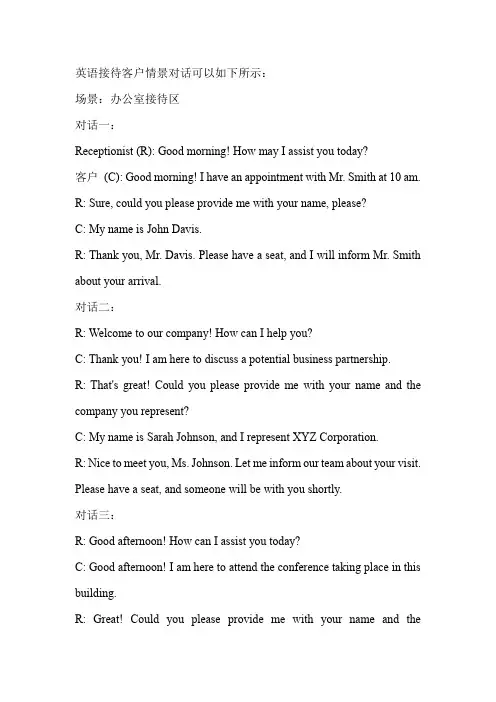 英语接待客户情景对话可以如下所示：

场景：办公室接待区

对话一：

Receptionist (R): Good morning! How may I assist you today?

客户 (C): Good morning! I have an appointment with Mr. Smith at 10 am.

R: Sure, could you please provide me with your name, please?

C: My name is John Davis.

R: Thank you, Mr. Davis. Please have a seat, and I will inform Mr. Smith about your arrival.

对话二：

R: Welcome to our company! How can I help you?

C: Thank you! I am here to discuss a potential business partnership.

R: That's great! Could you please provide me with your name and the company you represent?

C: My name is Sarah Johnson, and I represent XYZ Corporation.

R: Nice to meet you, Ms. Johnson. Let me inform our team about your visit. Please have a seat, and someone will be with you shortly.

对话三：

R: Good afternoon! How can I assist you today?

C: Good afternoon! I am here to attend the conference taking place in this building.

R: Great! Could you please provide me with your name and the